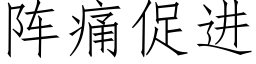 阵痛促进